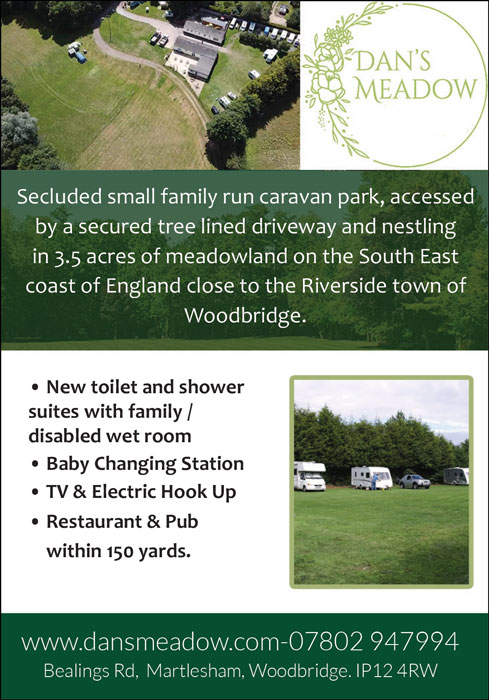 DAN'S MEADOW

Secluded small family run caravan park, accessed by a secured tree lined driveway and nestling in 3.5 acres of meadowland on the South East coast of England close to the Riverside town of Woodbridge.

• New toilet and shower suites with family / disabled wet room
• Baby Changing Station
• TV & Electric Hook Up
• Restaurant & Pub within 150 yards.

www.dansmeadow.com-07802 947994
Bealings Rd, Martlesham, Woodbridge. IP12 4RW